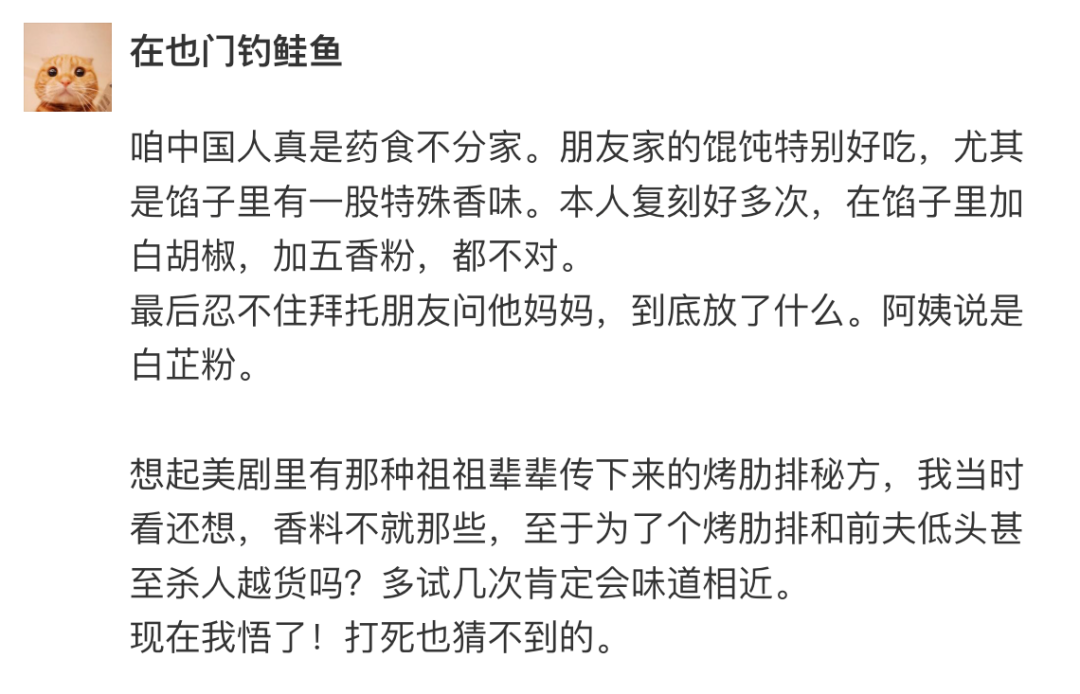 在也门钓鲑鱼

咱中国人真是药食不分家。朋友家的馄饨特别好吃，尤其是馅子里有一股特殊香味。本人复刻好多次，在馅子里加白胡椒，加五香粉，都不对。
最后忍不住拜托朋友问他妈妈，到底放了什么。阿姨说是白芷粉。

想起美剧里有那种祖祖辈辈传下来的烤肋排秘方，我当时看还想，香料不就那些，至于为了个烤肋排和前夫低头甚至杀人越货吗？多试几次肯定会味道相近。
现在我悟了！打死也猜不到的。